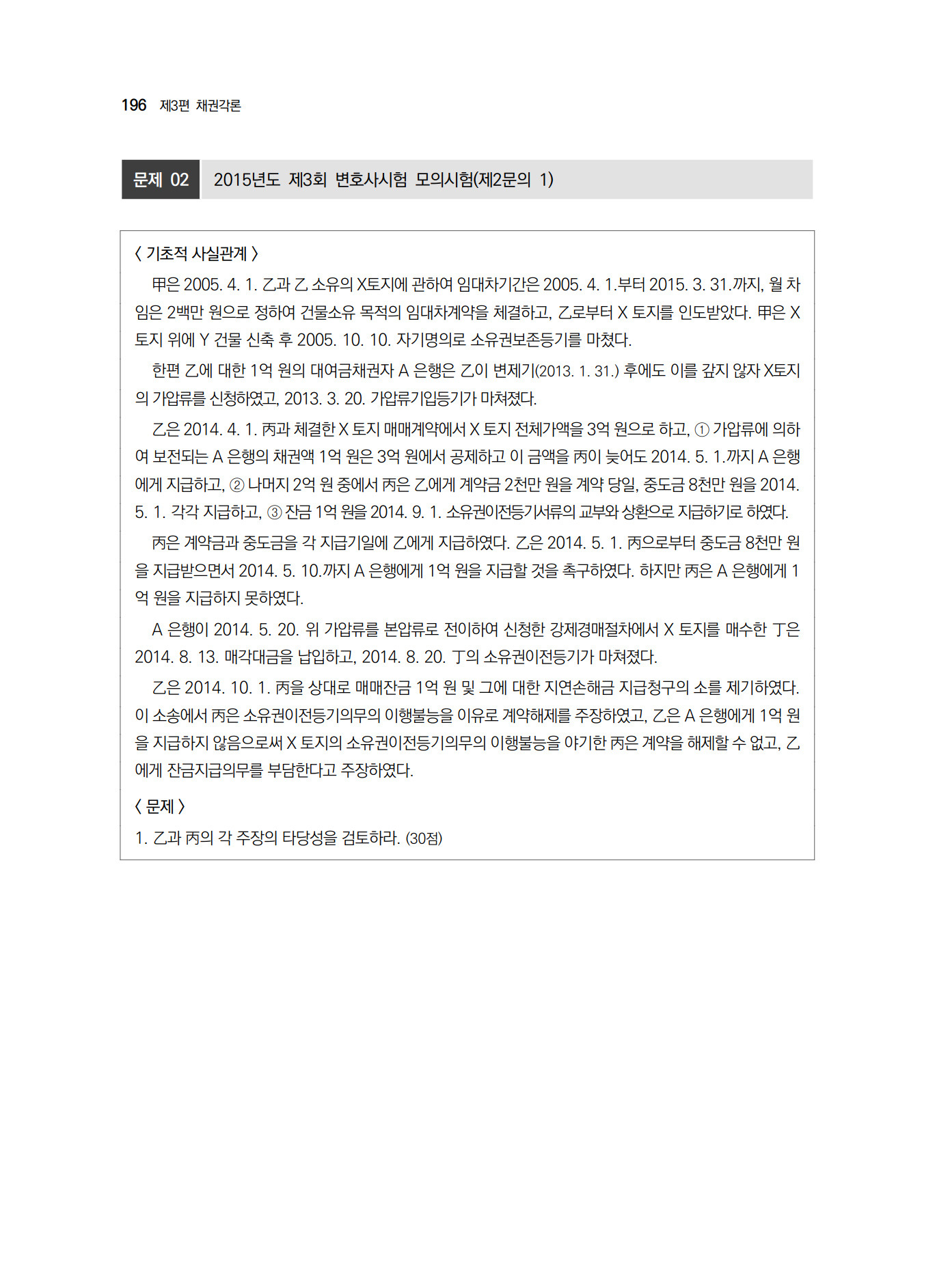 196 제3편 채권각론

문제 02 2015년도 제3회 변호사시험 모의시험(제2문의 1)

〈 기초적 사실관계 〉

甲은 2005. 4. 1. 乙과 乙 소유의 X토지에 관하여 임대차기간은 2005. 4. 1.부터 2015. 3. 31.까지, 월 차임은 2백만 원으로 정하여 건물소유 목적의 임대차계약을 체결하고, 乙로부터 X 토지를 인도받았다. 甲은 X 토지 위에 Y 건물 신축 후 2005. 10. 10. 자기명의로 소유권보존등기를 마쳤다.

한편 乙에 대한 1억 원의 대여금채권자 A 은행은 乙이 변제기(2013. 1. 31.) 후에도 이를 갚지 않자 X토지의 가압류를 신청하였고, 2013. 3. 20. 가압류기입등기가 마쳐졌다.

乙은 2014. 4. 1. 丙과 체결한 X 토지 매매계약에서 X 토지 전체가액을 3억 원으로 하고, ① 가압류에 의하여 보전되는 A 은행의 채권액 1억 원은 3억 원에서 공제하고 이 금액을 丙이 늦어도 2014. 5. 1.까지 A 은행에게 지급하고, ② 나머지 2억 원 중에서 丙은 乙에게 계약금 2천만 원을 계약 당일, 중도금 8천만 원을 2014. 5. 1. 각각 지급하고, ③ 잔금 1억 원을 2014. 9. 1. 소유권이전등기서류의 교부와 상환으로 지급하기로 하였다.

丙은 계약금과 중도금을 각 지급기일에 乙에게 지급하였다. 乙은 2014. 5. 1. 丙으로부터 중도금 8천만 원을 지급받으면서 2014. 5. 10.까지 A 은행에게 1억 원을 지급할 것을 촉구하였다. 하지만 丙은 A 은행에게 1억 원을 지급하지 못하였다.

A 은행이 2014. 5. 20. 위 가압류를 본압류로 전이하여 신청한 강제경매절차에서 X 토지를 매수한 丁은 2014. 8. 13. 매각대금을 납입하고, 2014. 8. 20. 丁의 소유권이전등기가 마쳐졌다.

乙은 2014. 10. 1. 丙을 상대로 매매잔금 1억 원 및 그에 대한 지연손해금 지급청구의 소를 제기하였다. 이 소송에서 丙은 소유권이전등기의무의 이행불능을 이유로 계약해제를 주장하였고, 乙은 A 은행에게 1억 원을 지급하지 않음으로써 X 토지의 소유권이전등기의무의 이행불능을 야기한 丙은 계약을 해제할 수 없고, 乙에게 잔금지급의무를 부담한다고 주장하였다.

〈 문제 〉

1. 乙과 丙의 각 주장의 타당성을 검토하라. (30점)